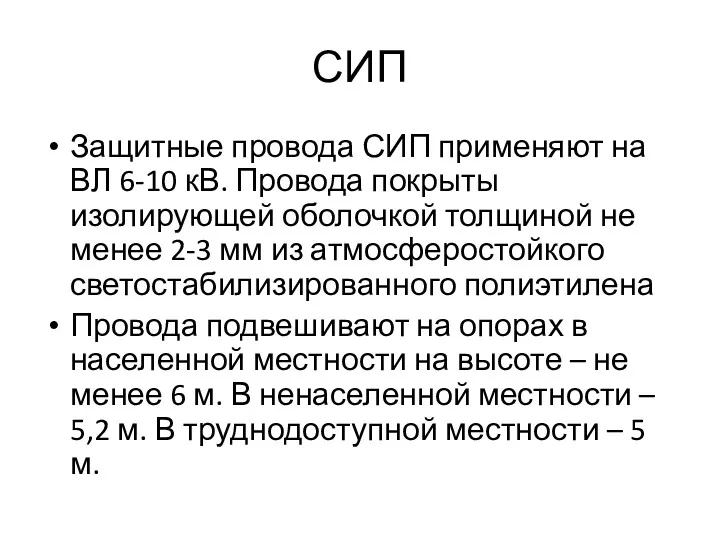 СИП

• Защитные провода СИП применяют на ВЛ 6-10 кВ. Провода покрыты изолирующей оболочкой толщиной не менее 2-3 мм из атмосферостойкого светостабилизированного полиэтилена

• Провода подвешивают на опорах в населенной местности на высоте – не менее 6 м. В ненаселенной местности – 5,2 м. В труднодоступной местности – 5 м.